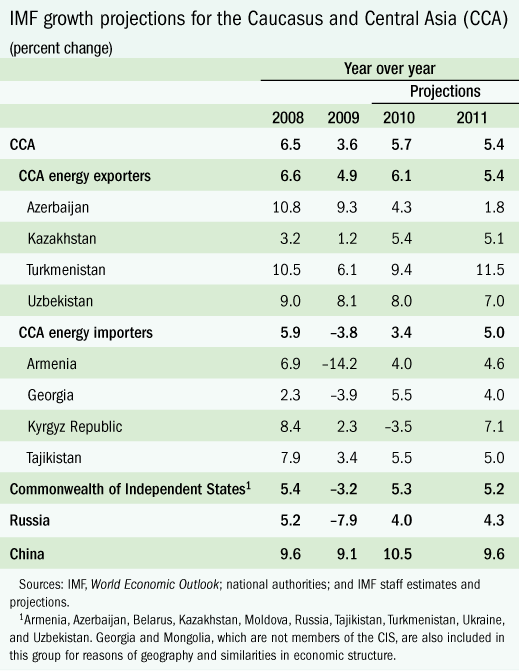 IMF growth projections for the Caucasus and Central Asia (CCA)
(percent change)

| | Year over year | | | |
|---|---|---|---|---|
| | | | Projections | |
| | 2008 | 2009 | 2010 | 2011 |
| CCA | 6.5 | 3.6 | 5.7 | 5.4 |
| CCA energy exporters | 6.6 | 4.9 | 6.1 | 5.4 |
| Azerbaijan | 10.8 | 9.3 | 4.3 | 1.8 |
| Kazakhstan | 3.2 | 1.2 | 5.4 | 5.1 |
| Turkmenistan | 10.5 | 6.1 | 9.4 | 11.5 |
| Uzbekistan | 9.0 | 8.1 | 8.0 | 7.0 |
| CCA energy importers | 5.9 | –3.8 | 3.4 | 5.0 |
| Armenia | 6.9 | –14.2 | 4.0 | 4.6 |
| Georgia | 2.3 | –3.9 | 5.5 | 4.0 |
| Kyrgyz Republic | 8.4 | 2.3 | –3.5 | 7.1 |
| Tajikistan | 7.9 | 3.4 | 5.5 | 5.0 |
| Commonwealth of Independent States$^1$ | 5.4 | –3.2 | 5.3 | 5.2 |
| Russia | 5.2 | –7.9 | 4.0 | 4.3 |
| China | 9.6 | 9.1 | 10.5 | 9.6 |

Sources: IMF, World Economic Outlook; national authorities; and IMF staff estimates and projections.
$^1$Armenia, Azerbaijan, Belarus, Kazakhstan, Moldova, Russia, Tajikistan, Turkmenistan, Ukraine, and Uzbekistan. Georgia and Mongolia, which are not members of the CIS, are also included in this group for reasons of geography and similarities in economic structure.